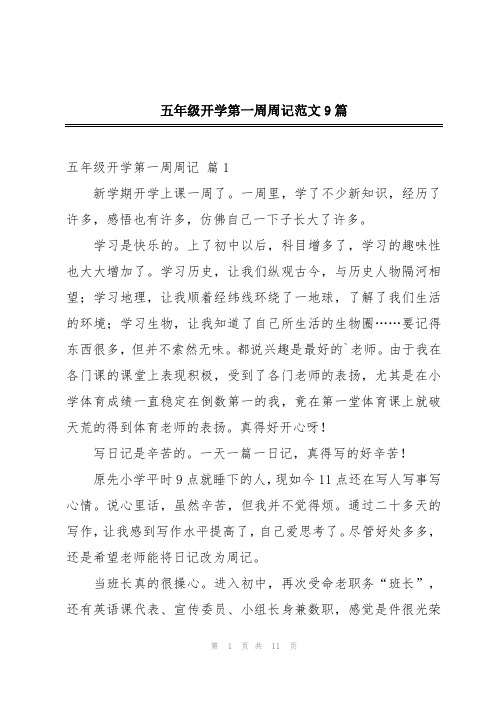 五年级开学第一周周记范文9篇

五年级开学第一周周记 篇1

新学期开学上课一周了。一周里，学了不少新知识，经历了许多，感悟也有许多，仿佛自己一下子长大了许多。

学习是快乐的。上了初中以后，科目增多了，学习的趣味性也大大增加了。学习历史，让我们纵观古今，与历史人物隔河相望；学习地理，让我顺着经纬线环绕了一地球，了解了我们生活的环境；学习生物，让我知道了自己所生活的生物圈……要记得东西很多，但并不索然无味。都说兴趣是最好的`老师。由于我在各门课的课堂上表现积极，受到了各门老师的表扬，尤其是在小学体育成绩一直稳定在倒数第一的我，竟在第一堂体育课上就破天荒的得到体育老师的表扬。真得好开心呀！

写日记是辛苦的。一天一篇一日记，真得写的好辛苦！

原先小学平时9点就睡下的人，现如今11点还在写人写事写心情。说心里话，虽然辛苦，但我并不觉得烦。通过二十多天的写作，让我感到写作水平提高了，自己爱思考了。尽管好处多多，还是希望老师能将日记改为周记。

当班长真的很操心。进入初中，再次受命老职务“班长”，还有英语课代表、宣传委员、小组长身兼数职，感觉是件很光荣

第 1 页 共 11 页